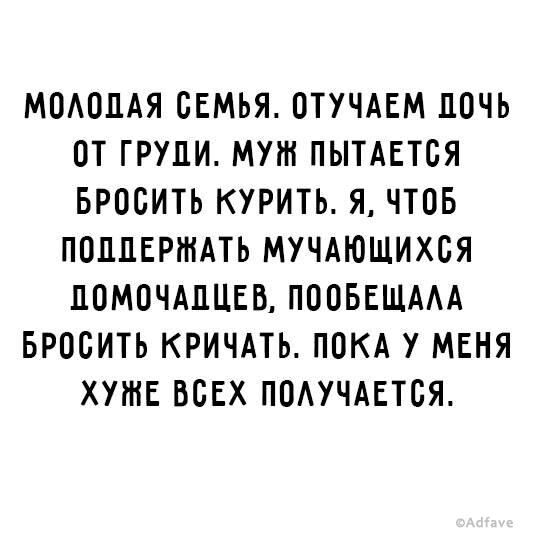 МОЛОДАЯ СЕМЬЯ. ОТУЧАЕМ ДОЧЬ ОТ ГРУДИ. МУЖ ПЫТАЕТСЯ БРОСИТЬ КУРИТЬ. Я, ЧТОБ ПОДДЕРЖАТЬ МУЧАЮЩИХСЯ ДОМОЧАДЦЕВ, ПООБЕЩАЛА БРОСИТЬ КРИЧАТЬ. ПОКА У МЕНЯ ХУЖЕ ВСЕХ ПОЛУЧАЕТСЯ.

©Adfave